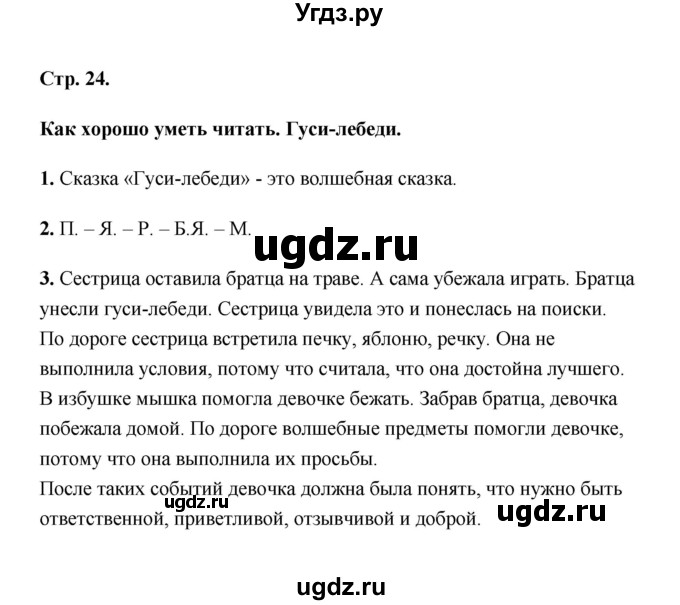 Угдз.ру

Стр. 24.

Как хорошо уметь читать. Гуси-лебеди.

1. Сказка «Гуси-лебеди» - это волшебная сказка.

2. П. – Я. – Р. – Б.Я. – М.

ugdz.ru

3. Сестрица оставила братца на траве. А сама убежала играть. Братца унесли гуси-лебеди. Сестрица увидела это и понеслась на поиски. По дороге сестрица встретила печку, яблоню, речку. Она не выполнила условия, потому что считала, что она достойна лучшего. В избушке мышка помогла девочке бежать. Забрав братца, девочка побежала домой. По дороге волшебные предметы помогли девочке, потому что она выполнила их просьбы.
После таких событий девочка должна была понять, что нужно быть ответственной, приветливой, отзывчивой и доброй.

ugdz.ru

ugdz.ru

ugdz.ru